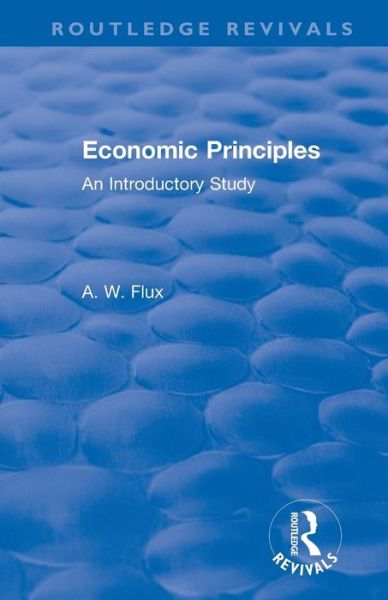 ROUTLEDGE REVIVALS

Economic Principles
An Introductory Study

A. W. Flux

ROUTLEDGE
REVIVALS